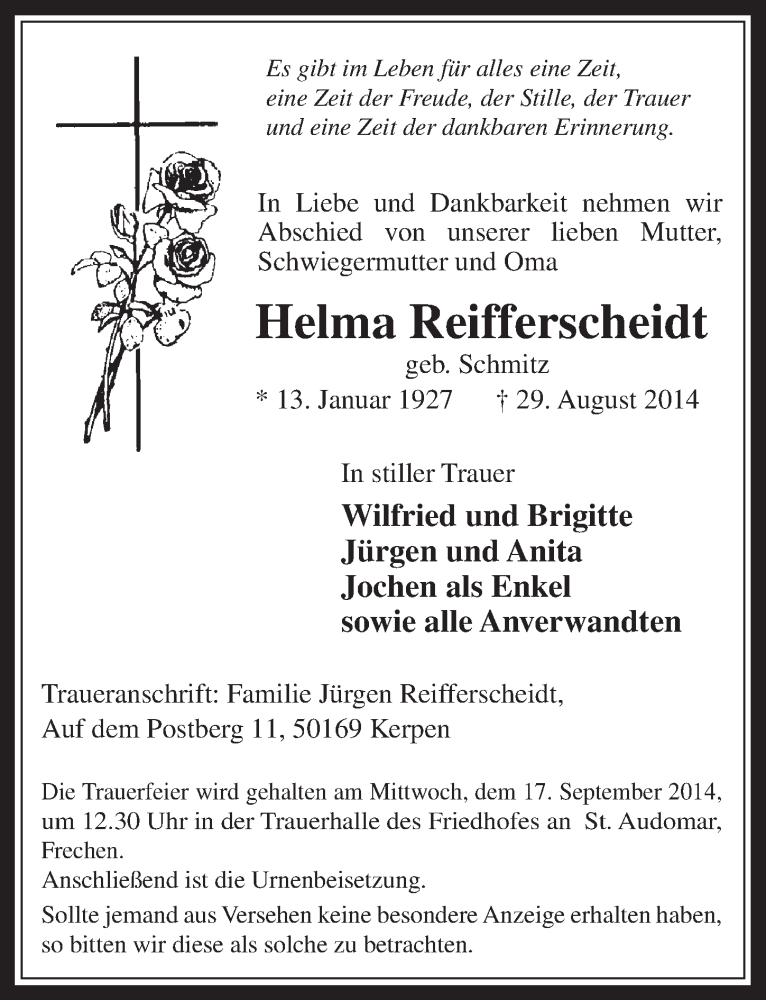 Es gibt im Leben für alles eine Zeit, eine Zeit der Freude, der Stille, der Trauer und eine Zeit der dankbaren Erinnerung.

In Liebe und Dankbarkeit nehmen wir Abschied von unserer lieben Mutter, Schwiegermutter und Oma

Helma Reifferscheidt

geb. Schmitz

* 13. Januar 1927 † 29. August 2014

In stiller Trauer

Wilfried und Brigitte
Jürgen und Anita
Jochen als Enkel
sowie alle Anverwandten

Traueranschrift: Familie Jürgen Reifferscheidt, Auf dem Postberg 11, 50169 Kerpen

Die Trauerfeier wird gehalten am Mittwoch, dem 17. September 2014, um 12.30 Uhr in der Trauerhalle des Friedhofes an St. Audomar, Frechen.
Anschließend ist die Urnenbeisetzung.
Sollte jemand aus Versehen keine besondere Anzeige erhalten haben, so bitten wir diese als solche zu betrachten.